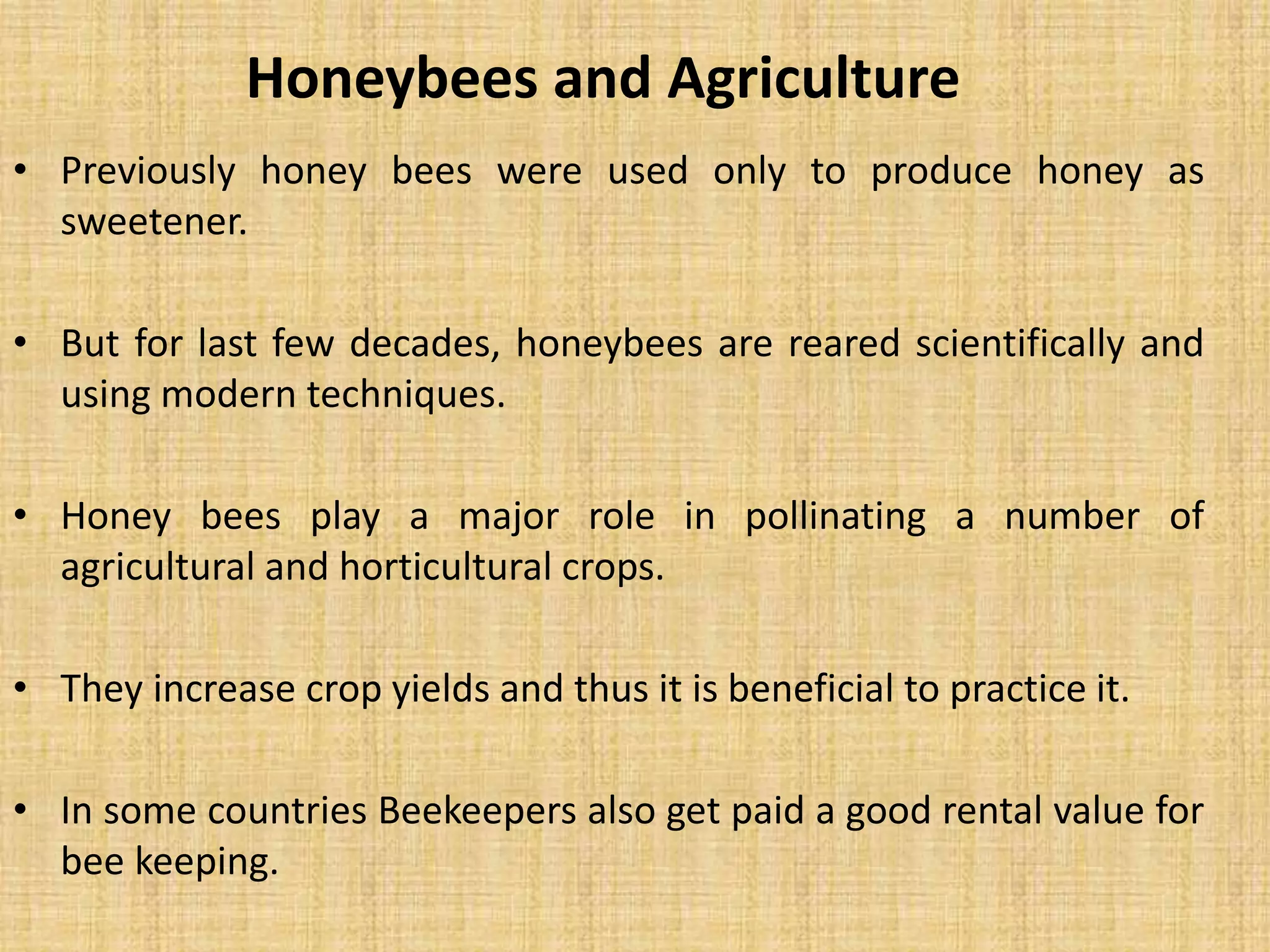 Honeybees and Agriculture

• Previously honey bees were used only to produce honey as sweetener.

• But for last few decades, honeybees are reared scientifically and using modern techniques.

• Honey bees play a major role in pollinating a number of agricultural and horticultural crops.

• They increase crop yields and thus it is beneficial to practice it.

• In some countries Beekeepers also get paid a good rental value for bee keeping.